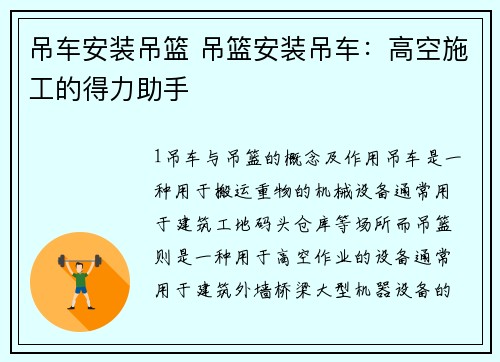 吊车安装吊篮 吊篮安装吊车：高空施工的得力助手

1吊车与吊篮的概念及作用吊车是一种用于搬运重物的机械设备通常用于建筑工地码头仓库等场所而吊篮则是一种用于高空作业的设备通常用于建筑外墙桥梁大型机器设备的